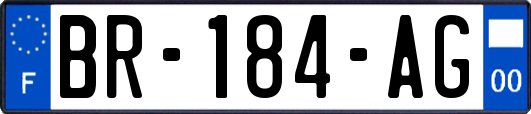 F
BR-184-AG
00